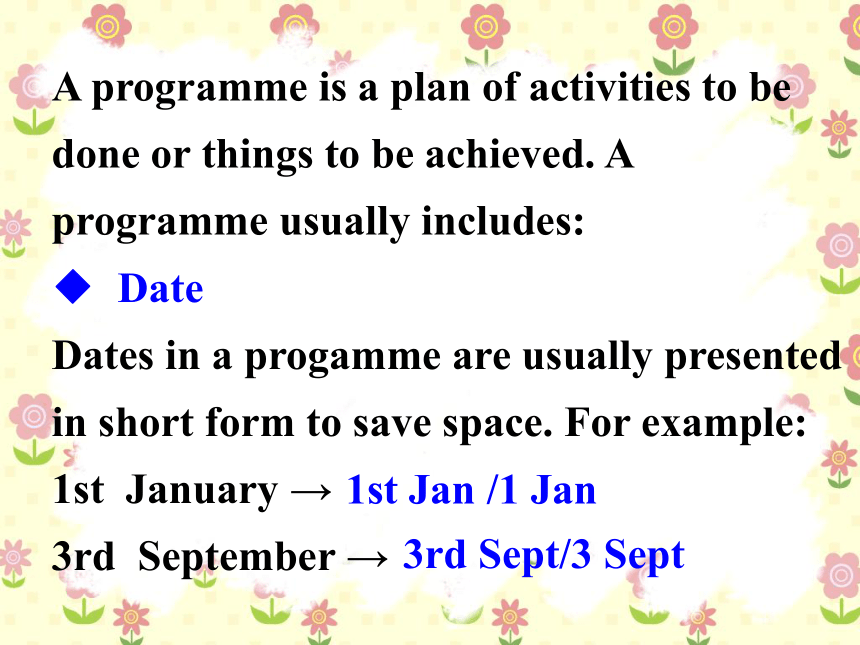 A programme is a plan of activities to be done or things to be achieved. A programme usually includes:

◆ Date

Dates in a progamme are usually presented in short form to save space. For example:

1st January → 1st Jan /1 Jan

3rd September → 3rd Sept/3 Sept